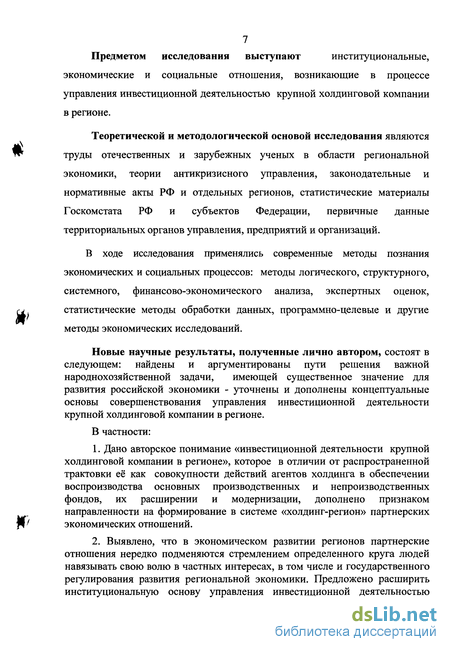 7

Предметом исследования выступают институциональные, экономические и социальные отношения, возникающие в процессе управления инвестиционной деятельностью крупной холдинговой компании в регионе.

Теоретической и методологической основой исследования являются труды отечественных и зарубежных ученых в области региональной экономики, теории антикризисного управления, законодательные и нормативные акты РФ и отдельных регионов, статистические материалы Госкомстата РФ и субъектов Федерации, первичные данные территориальных органов управления, предприятий и организаций.

В ходе исследования применялись современные методы познания экономических и социальных процессов: методы логического, структурного, системного, финансово-экономического анализа, экспертных оценок, статистические методы обработки данных, программно-целевые и другие методы экономических исследований.

Новые научные результаты, полученные лично автором, состоят в следующем: найдены и аргументированы пути решения важной народнохозяйственной задачи, имеющей существенное значение для развития российской экономики - уточнены и дополнены концептуальные основы совершенствования управления инвестиционной деятельности крупной холдинговой компании в регионе.

В частности:

1. Дано авторское понимание «инвестиционной деятельности крупной холдинговой компании в регионе», которое в отличии от распространенной трактовки её как совокупности действий агентов холдинга в обеспечении воспроизводства основных производственных и непроизводственных фондов, их расширении и модернизации, дополнено признаком направленности на формирование в системе «холдинг-регион» партнерских экономических отношений.

2. Выявлено, что в экономическом развитии регионов партнерские отношения нередко подменяются стремлением определенного круга людей навязывать свою волю в частных интересах, в том числе и государственного регулирования развития региональной экономики. Предложено расширить институциональную основу управления инвестиционной деятельностью

dsLib.net
библиотека диссертаций